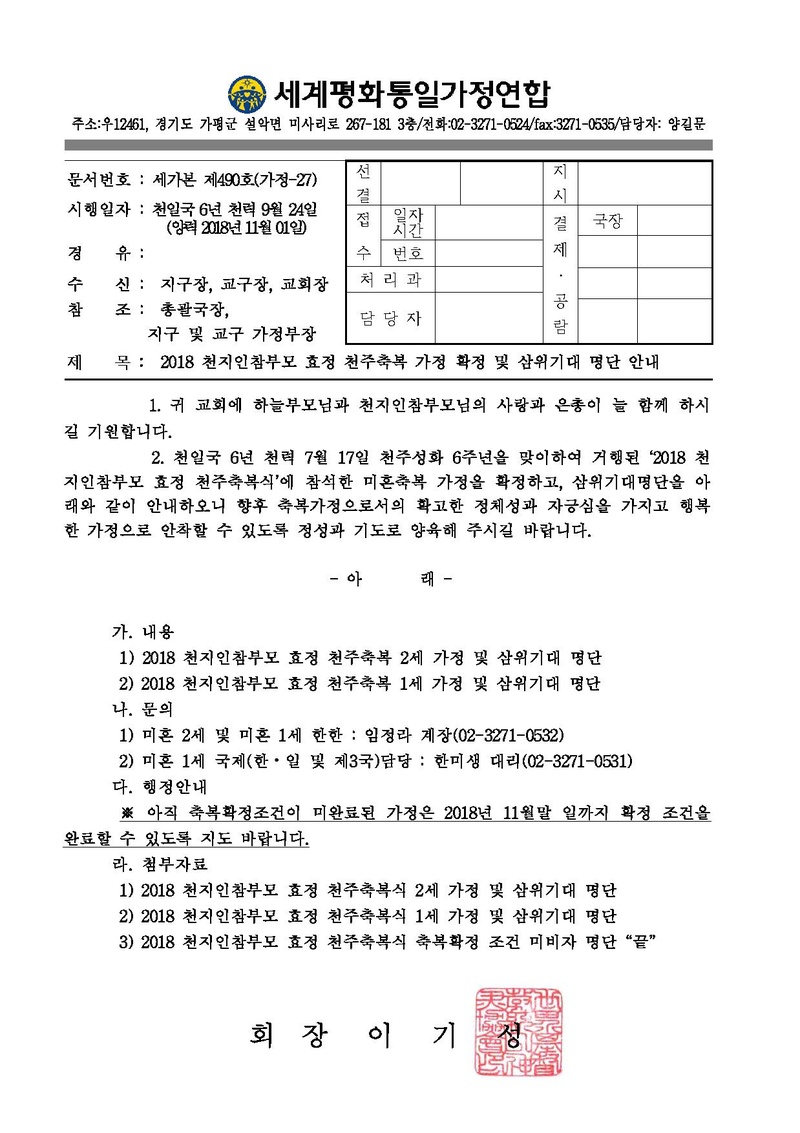 세계평화통일가정연합

주소:우12461, 경기도 가평군 설악면 미사리로 267-181 3층/전화:02-3271-0524/fax:3271-0535/담당자: 양길문

문서번호 : 세가본 제490호(가정-27)

시행일자 : 천일국 6년 천력 9월 24일
(양력 2018년 11월 01일)

경 유 :

수 신 : 지구장, 교구장, 교회장

참 조 : 총괄국장,
지구 및 교구 가정부장

선결
접수 일자 시간
번호
처리과
담당자
지시
결제·공람
국장

제 목 : 2018 천지인참부모 효정 천주축복 가정 확정 및 삼위기대 명단 안내

1. 귀 교회에 하늘부모님과 천지인참부모님의 사랑과 은총이 늘 함께 하시길 기원합니다.

2. 천일국 6년 천력 7월 17일 천주성화 6주년을 맞이하여 거행된 '2018 천지인참부모 효정 천주축복식'에 참석한 미혼축복 가정을 확정하고, 삼위기대명단을 아래와 같이 안내하오니 향후 축복가정으로서의 확고한 정체성과 자긍심을 가지고 행복한 가정으로 안착할 수 있도록 정성과 기도로 양육해 주시길 바랍니다.

- 아 래 -

가. 내용
1) 2018 천지인참부모 효정 천주축복 2세 가정 및 삼위기대 명단
2) 2018 천지인참부모 효정 천주축복 1세 가정 및 삼위기대 명단
나. 문의
1) 미혼 2세 및 미혼 1세 한한 : 임정라 계장(02-3271-0532)
2) 미혼 1세 국제(한·일 및 제3국)담당 : 한미생 대리(02-3271-0531)
다. 행정안내
※ 아직 축복확정조건이 미완료된 가정은 2018년 11월말 일까지 확정 조건을 완료할 수 있도록 지도 바랍니다.
라. 첨부자료
1) 2018 천지인참부모 효정 천주축복식 2세 가정 및 삼위기대 명단
2) 2018 천지인참부모 효정 천주축복식 1세 가정 및 삼위기대 명단
3) 2018 천지인참부모 효정 천주축복식 축복확정 조건 미비자 명단 "끝"

회 장 이 기 성